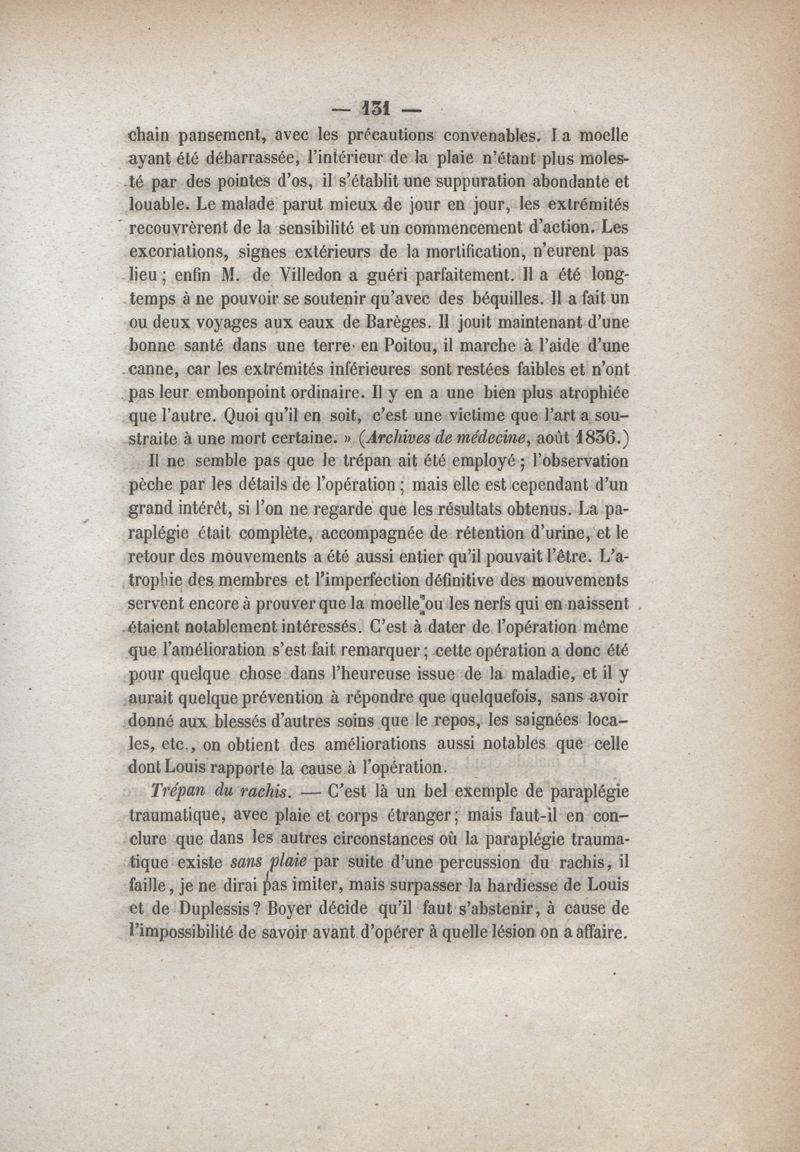 — 131 —

chain pansement, avec les précautions convenables. La moelle ayant été débarrassée, l'intérieur de la plaie n'étant plus molesté par des pointes d'os, il s'établit une suppuration abondante et louable. Le malade parut mieux de jour en jour, les extrémités recouvrèrent de la sensibilité et un commencement d'action. Les excoriations, signes extérieurs de la mortification, n'eurent pas lieu ; enfin M. de Villedon a guéri parfaitement. Il a été longtemps à ne pouvoir se soutenir qu'avec des béquilles. Il a fait un ou deux voyages aux eaux de Barèges. Il jouit maintenant d'une bonne santé dans une terre en Poitou, il marche à l'aide d'une canne, car les extrémités inférieures sont restées faibles et n'ont pas leur embonpoint ordinaire. Il y en a une bien plus atrophiée que l'autre. Quoi qu'il en soit, c'est une victime que l'art a soustraite à une mort certaine. » (Archives de médecine, août 1836.)

Il ne semble pas que le trépan ait été employé ; l'observation pèche par les détails de l'opération ; mais elle est cependant d'un grand intérêt, si l'on ne regarde que les résultats obtenus. La paraplégie était complète, accompagnée de rétention d'urine, et le retour des mouvements a été aussi entier qu'il pouvait l'être. L'atrophie des membres et l'imperfection définitive des mouvements servent encore à prouver que la moelle ou les nerfs qui en naissent étaient notablement intéressés. C'est à dater de l'opération même que l'amélioration s'est fait remarquer ; cette opération a donc été pour quelque chose dans l'heureuse issue de la maladie, et il y aurait quelque prévention à répondre que quelquefois, sans avoir donné aux blessés d'autres soins que le repos, les saignées locales, etc., on obtient des améliorations aussi notables que celle dont Louis rapporte la cause à l'opération.

Trépan du rachis. — C'est là un bel exemple de paraplégie traumatique, avec plaie et corps étranger ; mais faut-il en conclure que dans les autres circonstances où la paraplégie traumatique existe sans plaie par suite d'une percussion du rachis, il faille, je ne dirai pas imiter, mais surpasser la hardiesse de Louis et de Duplessis ? Boyer décide qu'il faut s'abstenir, à cause de l'impossibilité de savoir avant d'opérer à quelle lésion on a affaire.